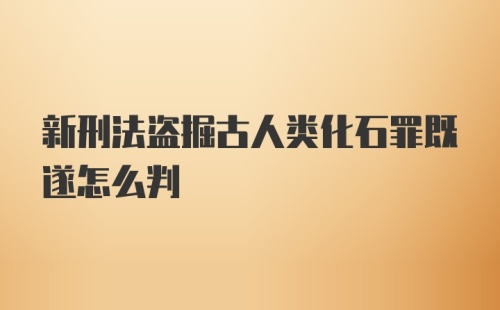 新刑法盗掘古人类化石罪既遂怎么判